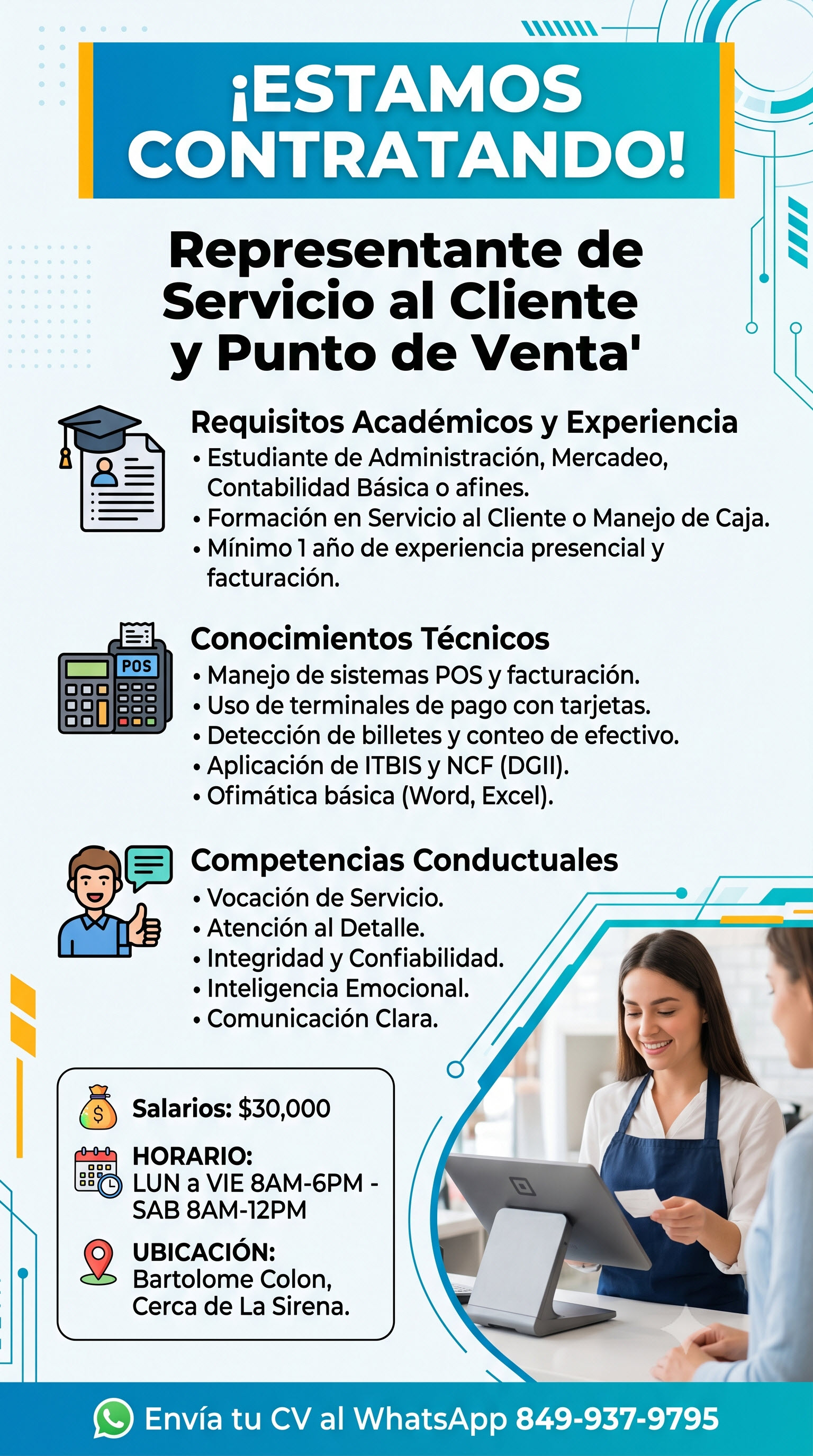 ¡ESTAMOS CONTRATANDO!

Representante de Servicio al Cliente y Punto de Venta'

Requisitos Académicos y Experiencia
• Estudiante de Administración, Mercadeo, Contabilidad Básica o afines.
• Formación en Servicio al Cliente o Manejo de Caja.
• Mínimo 1 año de experiencia presencial y facturación.

POS

Conocimientos Técnicos
• Manejo de sistemas POS y facturación.
• Uso de terminales de pago con tarjetas.
• Detección de billetes y conteo de efectivo.
• Aplicación de ITBIS y NCF (DGII).
• Ofimática básica (Word, Excel).

Competencias Conductuales
• Vocación de Servicio.
• Atención al Detalle.
• Integridad y Confiabilidad.
• Inteligencia Emocional.
• Comunicación Clara.

Salarios: $30,000

HORARIO:
LUN a VIE 8AM-6PM - SAB 8AM-12PM

UBICACIÓN:
Bartolome Colon, Cerca de La Sirena.

Envía tu CV al WhatsApp 849-937-9795